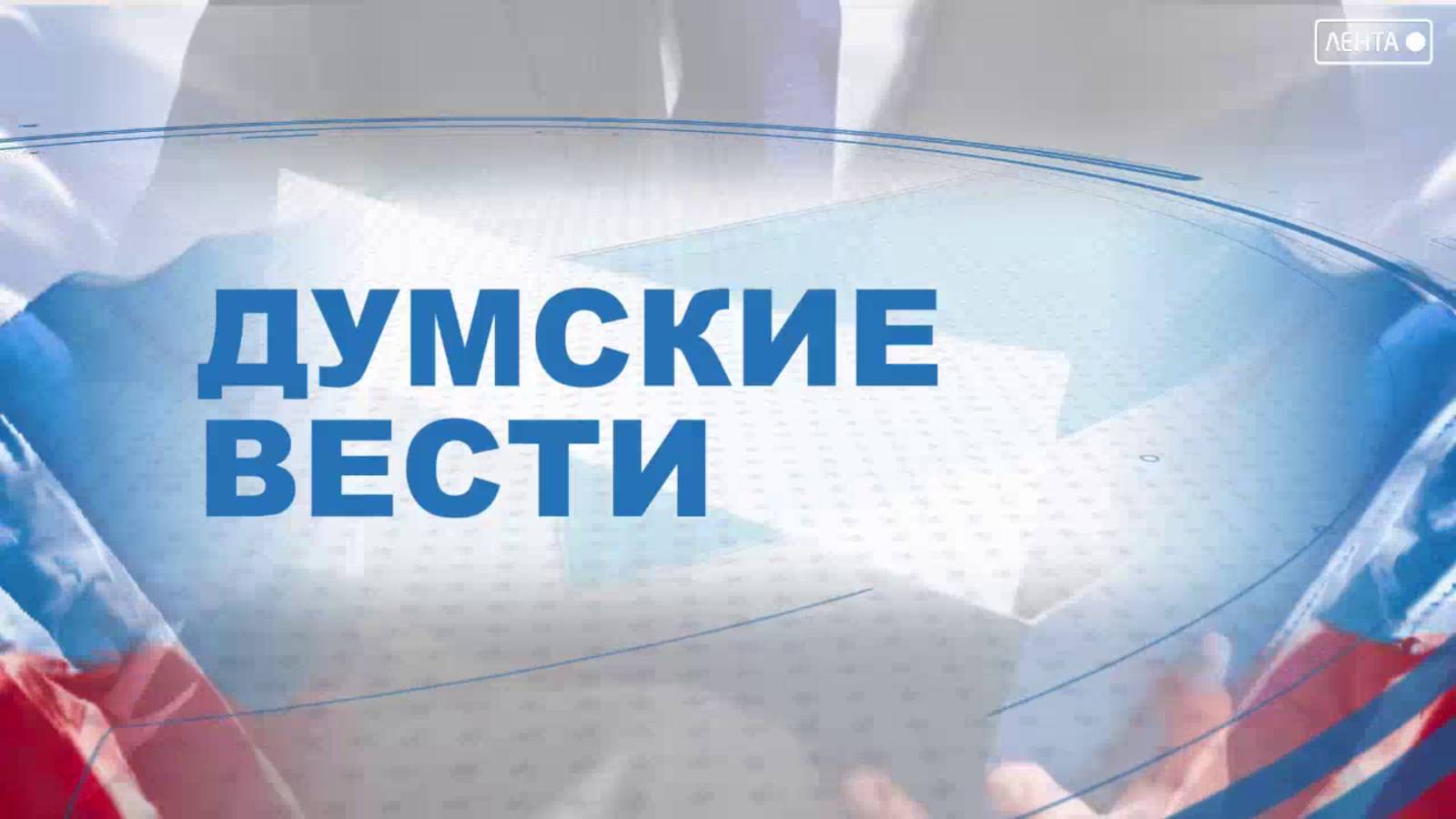 ЛЕНТА

ДУМСКИЕ ВЕСТИ